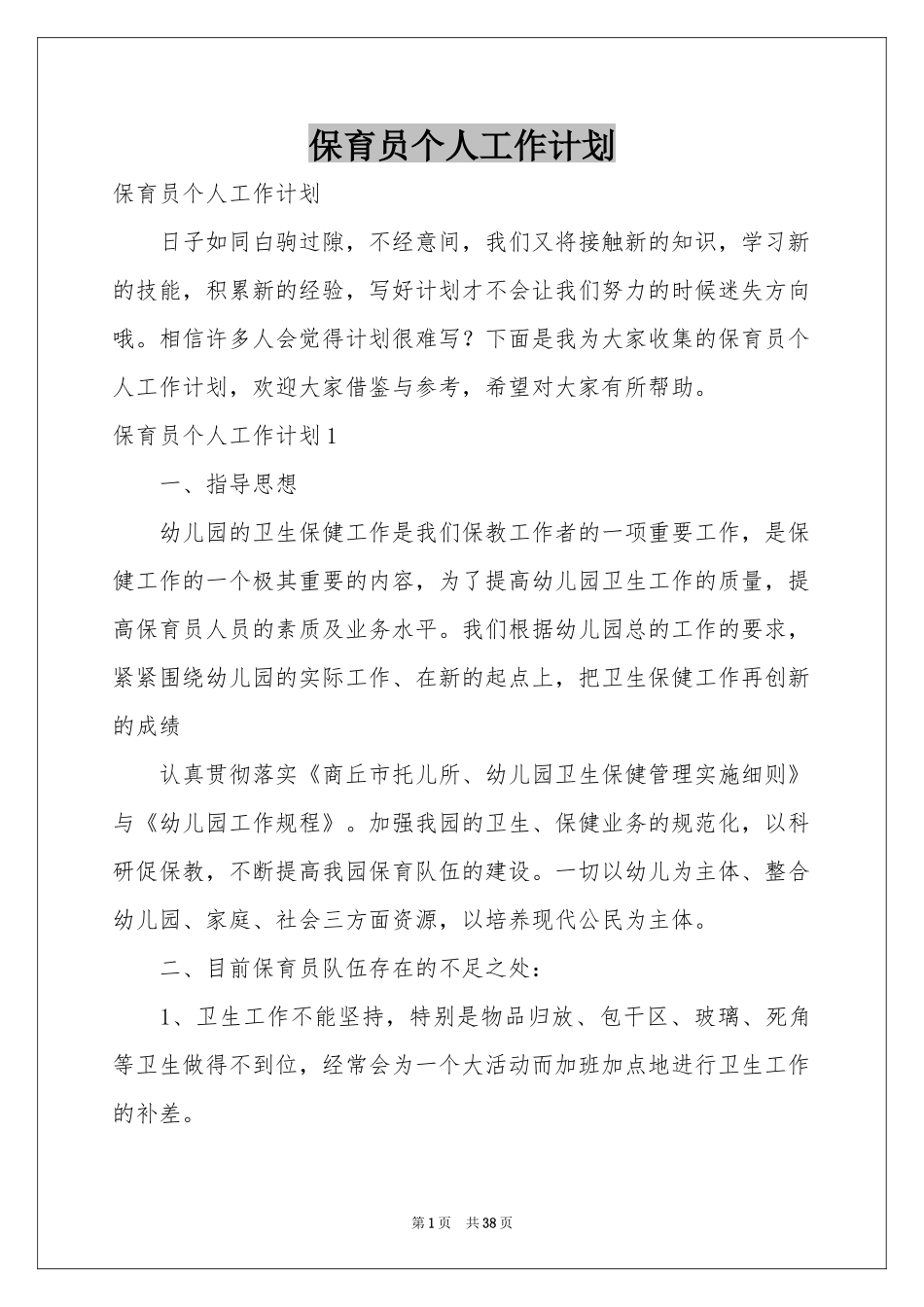 保育员个人工作计划

保育员个人工作计划

日子如同白驹过隙，不经意间，我们又将接触新的知识，学习新的技能，积累新的经验，写好计划才不会让我们努力的时候迷失方向哦。相信许多人会觉得计划很难写？下面是我为大家收集的保育员个人工作计划，欢迎大家借鉴与参考，希望对大家有所帮助。

保育员个人工作计划1

一、指导思想

幼儿园的卫生保健工作是我们保教工作者的一项重要工作，是保健工作的一个极其重要的内容，为了提高幼儿园卫生工作的质量，提高保育员人员的素质及业务水平。我们根据幼儿园总的工作的要求，紧紧围绕幼儿园的实际工作、在新的起点上，把卫生保健工作再创新的成绩

认真贯彻落实《商丘市托儿所、幼儿园卫生保健管理实施细则》与《幼儿园工作规程》。加强我园的卫生、保健业务的规范化，以科研促保教，不断提高我园保育队伍的建设。一切以幼儿为主体、整合幼儿园、家庭、社会三方面资源，以培养现代公民为主体。

二、目前保育员队伍存在的不足之处：

1、卫生工作不能坚持，特别是物品归放、包干区、玻璃、死角等卫生做得不到位，经常会为一个大活动而加班加点地进行卫生工作的补差。

第1页 共38页